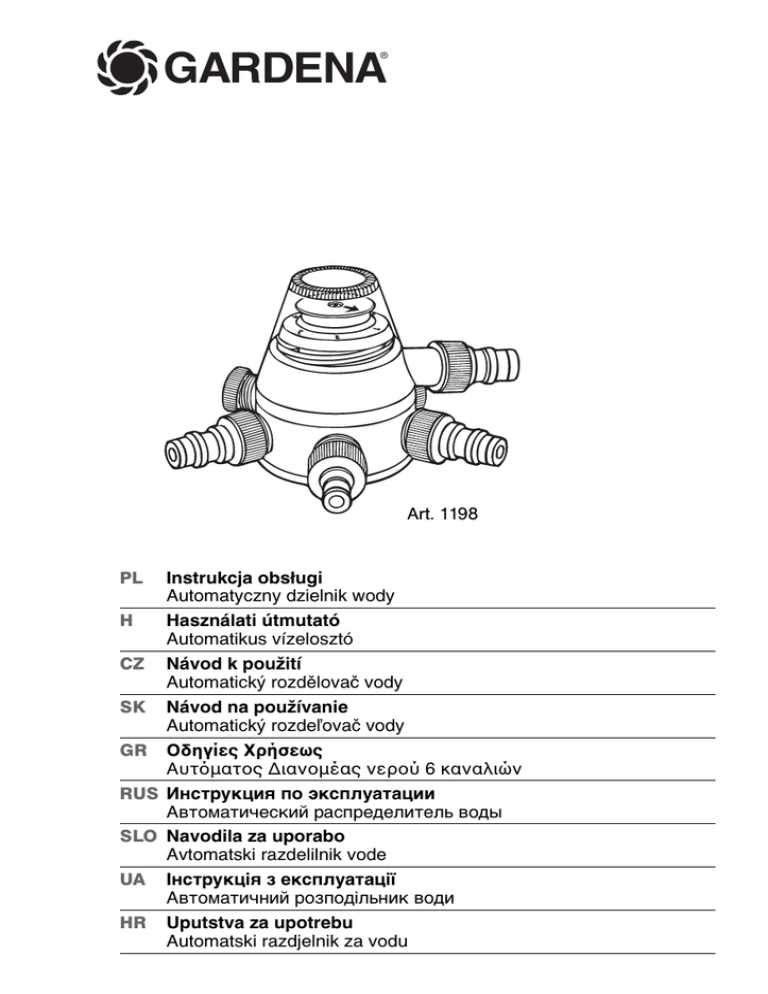 GARDENA®

Art. 1198

PL Instrukcja obsługi
Automatyczny dzielnik wody

H Használati útmutató
Automatikus vízelosztó

CZ Návod k použití
Automatický rozdělovač vody

SK Návod na používanie
Automatický rozdeľovač vody

GR Οδηγίες Χρήσεως
Αυτόματος Διανομέας νερού 6 καναλιών

RUS Инструкция по эксплуатации
Автоматический распределитель воды

SLO Navodila za uporabo
Avtomatski razdelilnik vode

UA Інструкція з експлуатації
Автоматичний розподільник води

HR Uputstva za upotrebu
Automatski razdjelnik za vodu